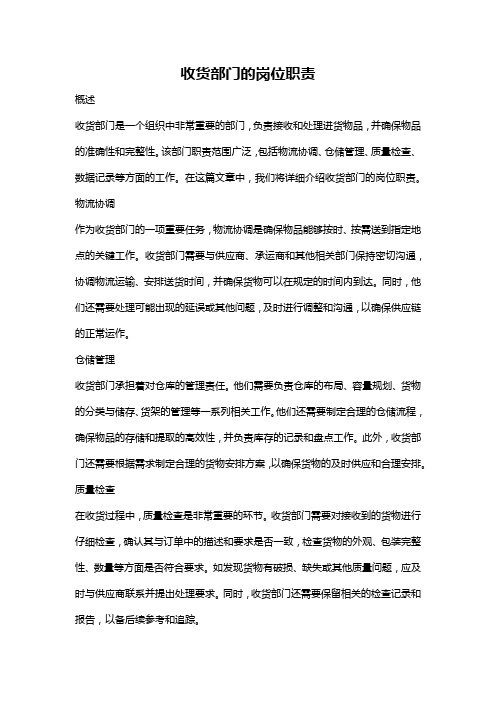 收货部门的岗位职责

概述

收货部门是一个组织中非常重要的部门，负责接收和处理进货物品，并确保物品的准确性和完整性。该部门职责范围广泛，包括物流协调、仓储管理、质量检查、数据记录等方面的工作。在这篇文章中，我们将详细介绍收货部门的岗位职责。

物流协调

作为收货部门的一项重要任务，物流协调是确保物品能够按时、按需送到指定地点的关键工作。收货部门需要与供应商、承运商和其他相关部门保持密切沟通，协调物流运输、安排送货时间，并确保货物可以在规定的时间内到达。同时，他们还需要处理可能出现的延误或其他问题，及时进行调整和沟通，以确保供应链的正常运作。

仓储管理

收货部门承担着对仓库的管理责任。他们需要负责仓库的布局、容量规划、货物的分类与储存、货架的管理等一系列相关工作。他们还需要制定合理的仓储流程，确保物品的存储和提取的高效性，并负责库存的记录和盘点工作。此外，收货部门还需要根据需求制定合理的货物安排方案，以确保货物的及时供应和合理安排。

质量检查

在收货过程中，质量检查是非常重要的环节。收货部门需要对接收到的货物进行仔细检查，确认其与订单中的描述和要求是否一致，检查货物的外观、包装完整性、数量等方面是否符合要求。如发现货物有破损、缺失或其他质量问题，应及时与供应商联系并提出处理要求。同时，收货部门还需要保留相关的检查记录和报告，以备后续参考和追踪。